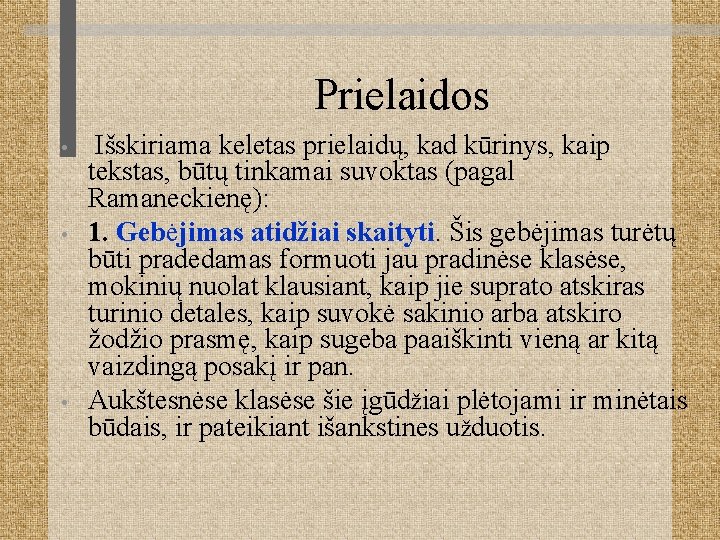 Prielaidos

• Išskiriama keletas prielaidų, kad kūrinys, kaip tekstas, būtų tinkamai suvoktas (pagal Ramaneckienę):

• 1. Gebėjimas atidžiai skaityti. Šis gebėjimas turėtų būti pradedamas formuoti jau pradinėse klasėse, mokinių nuolat klausiant, kaip jie suprato atskiras turinio detales, kaip suvokė sakinio arba atskiro žodžio prasmę, kaip sugeba paaiškinti vieną ar kitą vaizdingą posakį ir pan.

• Aukštesnėse klasėse šie įgūdžiai plėtojami ir minėtais būdais, ir pateikiant išankstines užduotis.